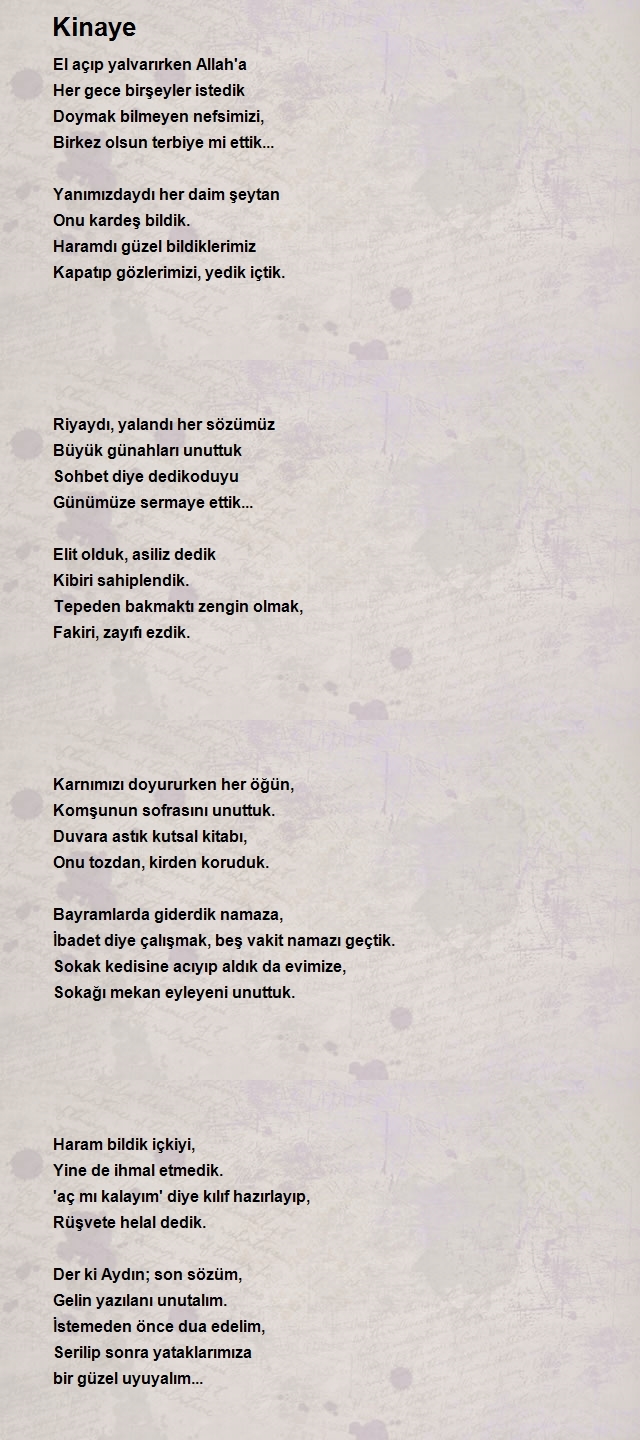 Kinaye

El açıp yalvarırken Allah'a
Her gece birşeyler istedik
Doymak bilmeyen nefsimizi,
Birkez olsun terbiye mi ettik...

Yanımızdaydı her daim şeytan
Onu kardeş bildik.
Haramdı güzel bildiklerimiz
Kapatıp gözlerimizi, yedik içtik.

Riyaydı, yalandı her sözümüz
Büyük günahları unuttuk
Sohbet diye dedikoduyu
Günümüze sermaye ettik...

Elit olduk, asiliz dedik
Kibiri sahiplendik.
Tepeden bakmaktı zengin olmak,
Fakiri, zayıfı ezdik.

Karnımızı doyururken her öğün,
Komşunun sofrasını unuttuk.
Duvara astık kutsal kitabı,
Onu tozdan, kirden koruduk.

Bayramlarda giderdik namaza,
İbadet diye çalışmak, beş vakit namazı geçtik.
Sokak kedisine acıyıp aldık da evimize,
Sokağı mekan eyleyeni unuttuk.

Haram bildik içkiyi,
Yine de ihmal etmedik.
'aç mı kalayım' diye kılıf hazırlayıp,
Rüşvete helal dedik.

Der ki Aydın; son sözüm,
Gelin yazılanı unutalım.
İstemeden önce dua edelim,
Serilip sonra yataklarımıza
bir güzel uyuyalım...